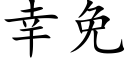 幸免